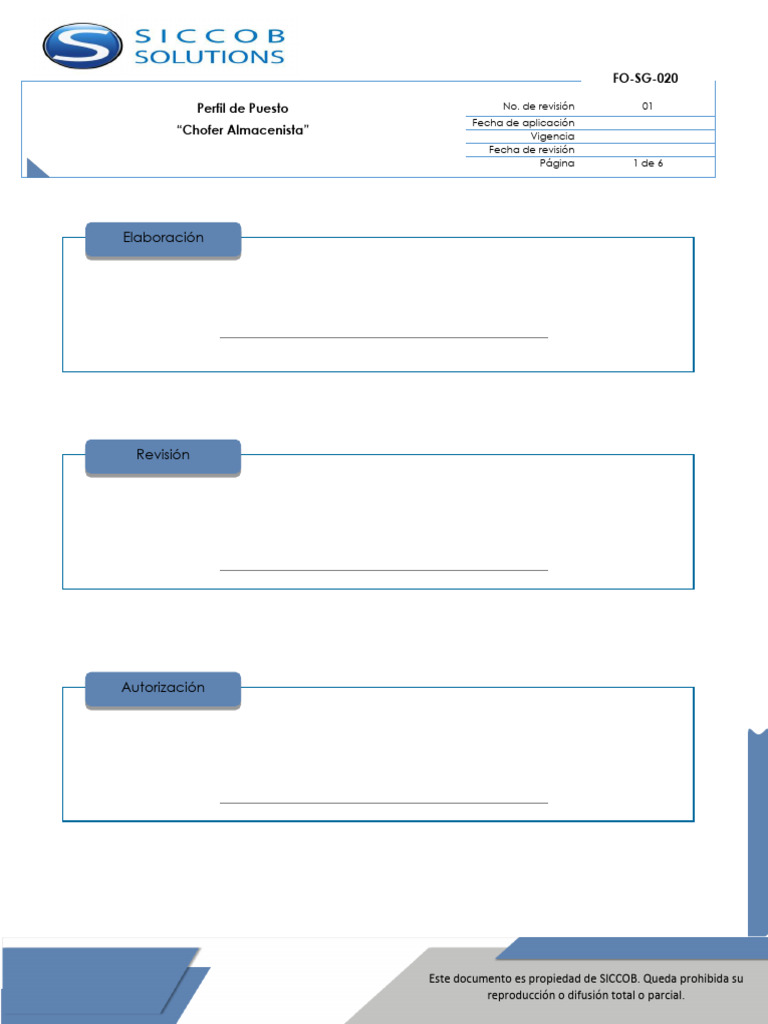 SICCOB SOLUTIONS

FO-SG-020

Perfil de Puesto
"Chofer Almacenista"

| No. de revisión | 01 |
|---|---|
| Fecha de aplicación | |
| Vigencia | |
| Fecha de revisión | |
| Página | 1 de 6 |

Elaboración

Revisión

Autorización

Este documento es propiedad de SICCOB. Queda prohibida su reproducción o difusión total o parcial.